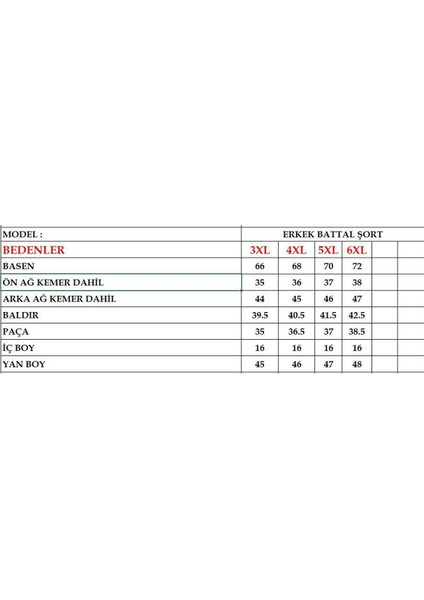 | MODEL : | ERKEK BATTAL ŞORT | | | | | |
|---|---|---|---|---|---|---|
| BEDENLER | 3XL | 4XL | 5XL | 6XL | | |
| BASEN | 66 | 68 | 70 | 72 | | |
| ÖN AĞ KEMER DAHİL | 35 | 36 | 37 | 38 | | |
| ARKA AĞ KEMER DAHİL | 44 | 45 | 46 | 47 | | |
| BALDIR | 39.5 | 40.5 | 41.5 | 42.5 | | |
| PAÇA | 35 | 36.5 | 37 | 38.5 | | |
| İÇ BOY | 16 | 16 | 16 | 16 | | |
| YAN BOY | 45 | 46 | 47 | 48 | | |